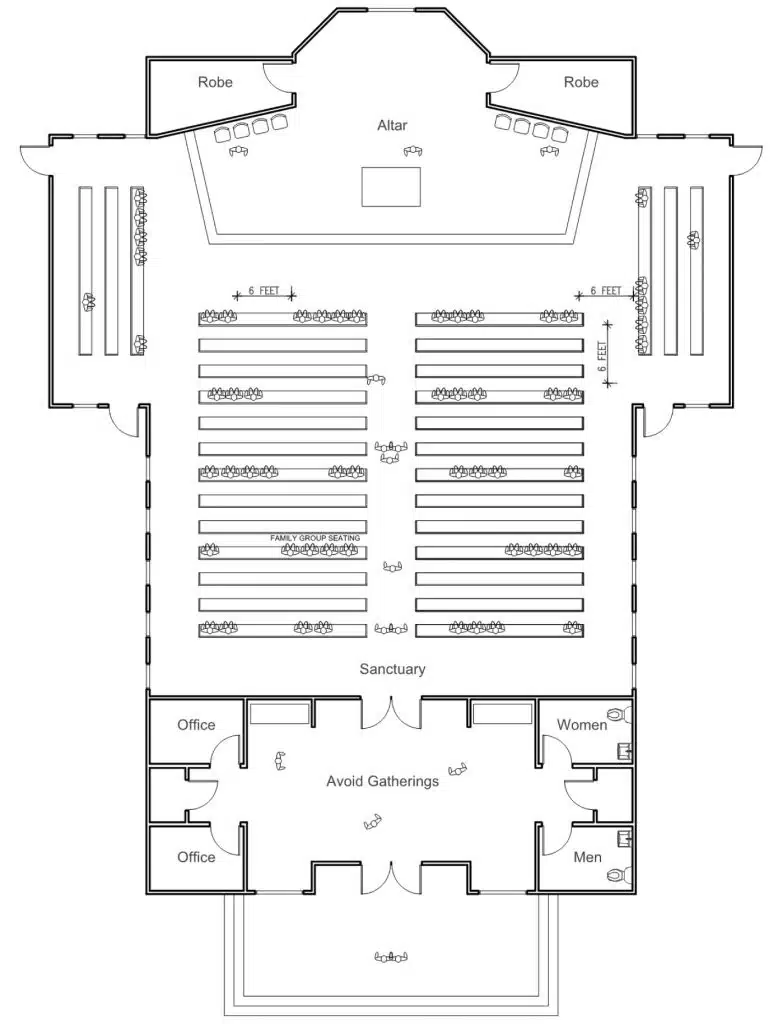 Robe

Robe

Altar

6 FEET

6 FEET

6 FEET

FAMILY GROUP SEATING

Sanctuary

Office

Women

Avoid Gatherings

Office

Men